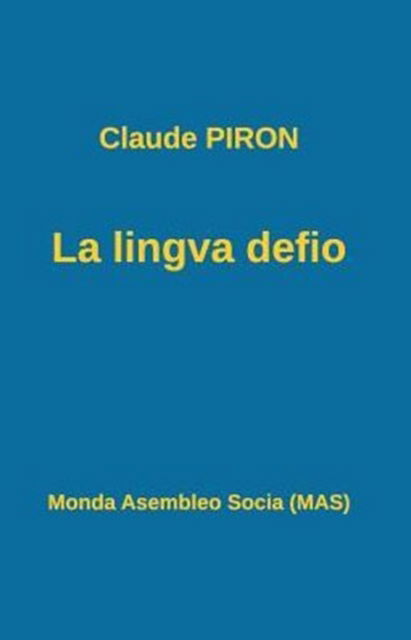 Claude PIRON

La lingva defio

Monda Asembleo Socia (MAS)